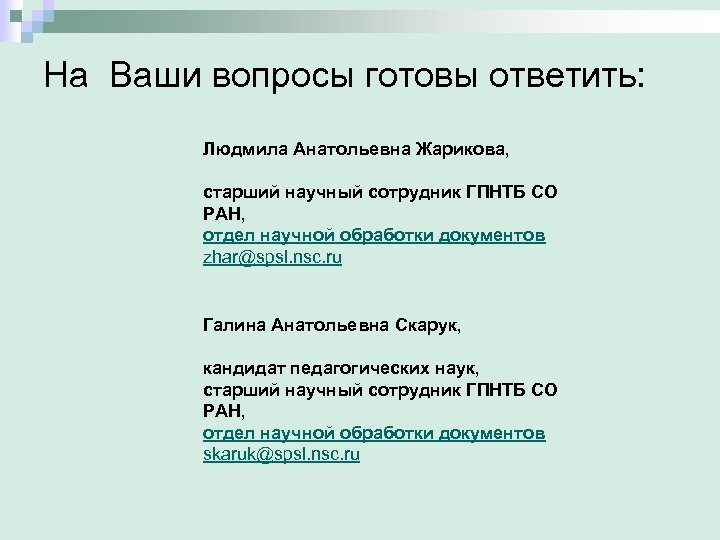 На  Ваши вопросы готовы ответить:

Людмила Анатольевна Жарикова,

старший научный сотрудник ГПНТБ СО РАН,
отдел научной обработки документов
zhar@spsl.nsc.ru

Галина Анатольевна Скарук,

кандидат педагогических наук,
старший научный сотрудник ГПНТБ СО РАН,
отдел научной обработки документов
skaruk@spsl.nsc.ru